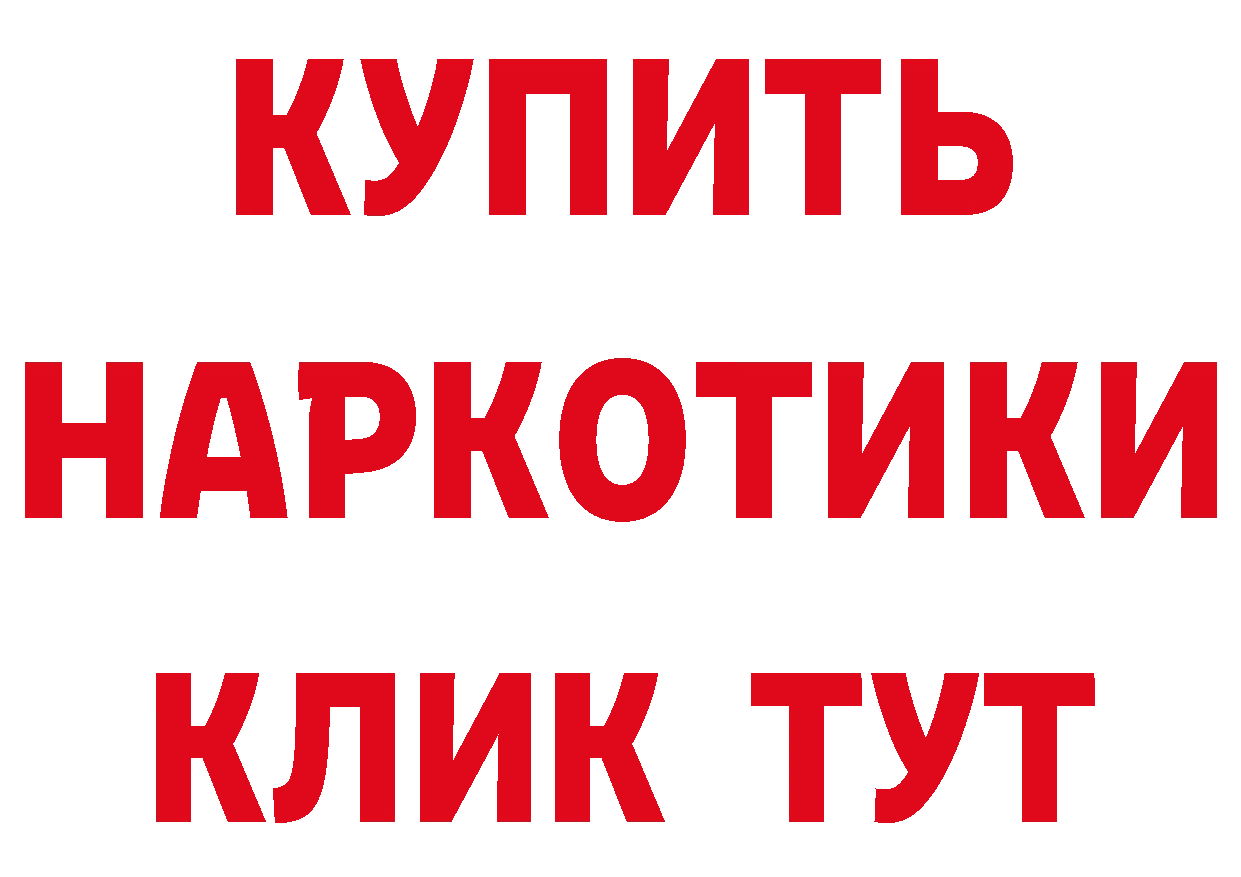 КУПИТЬ
НАРКОТИКИ
КЛИК ТУТ